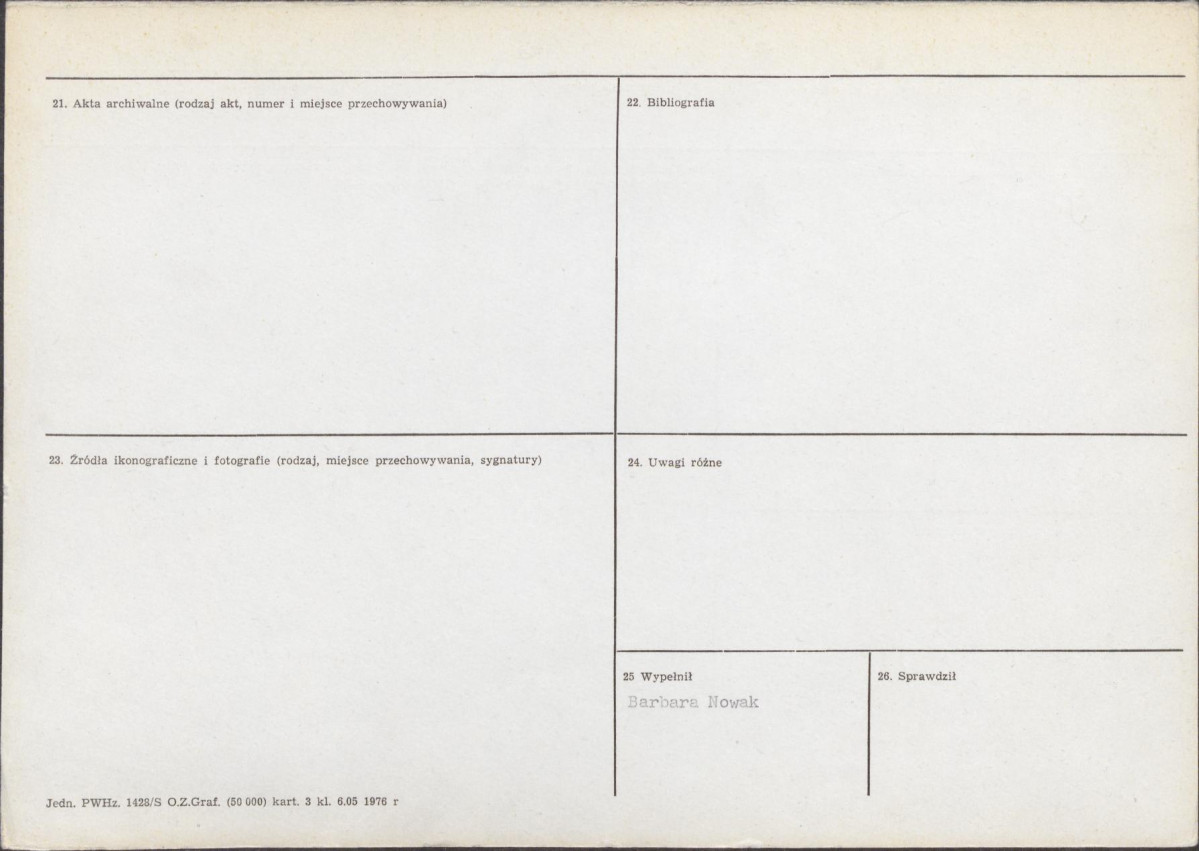 21. Akta archiwalne (rodzaj akt, numer i miejsce przechowywania)

22. Bibliografia

23. Źródła ikonograficzne i fotografie (rodzaj, miejsce przechowywania, sygnatury)

24. Uwagi różne

25 Wypełnił

Barbara Nowak

26. Sprawdził

Jedn. PWHz. 1428/S O.Z.Graf. (50 000) kart. 3 kl. 6.05 1976 r